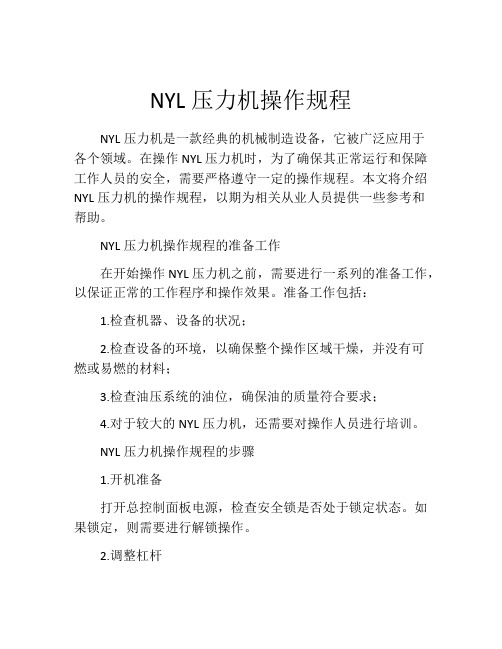 NYL 压力机操作规程

NYL 压力机是一款经典的机械制造设备，它被广泛应用于各个领域。在操作 NYL 压力机时，为了确保其正常运行和保障工作人员的安全，需要严格遵守一定的操作规程。本文将介绍 NYL 压力机的操作规程，以期为相关从业人员提供一些参考和帮助。

NYL 压力机操作规程的准备工作

在开始操作 NYL 压力机之前，需要进行一系列的准备工作，以保证正常的工作程序和操作效果。准备工作包括：

1.检查机器、设备的状况；

2.检查设备的环境，以确保整个操作区域干燥，并没有可燃或易燃的材料；

3.检查油压系统的油位，确保油的质量符合要求；

4.对于较大的 NYL 压力机，还需要对操作人员进行培训。

NYL 压力机操作规程的步骤

1.开机准备

打开总控制面板电源，检查安全锁是否处于锁定状态。如果锁定，则需要进行解锁操作。

2.调整杠杆